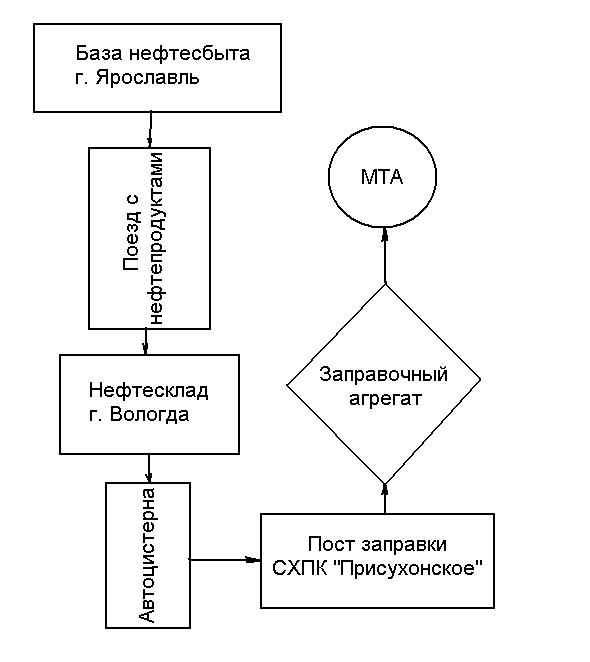 База нефтесбыта г. Ярославль

Поезд с нефтепродуктами

Нефтесклад г. Вологда

Автоцистерна

Пост заправки СХПК "Присухонское"

Заправочный агрегат

МТА